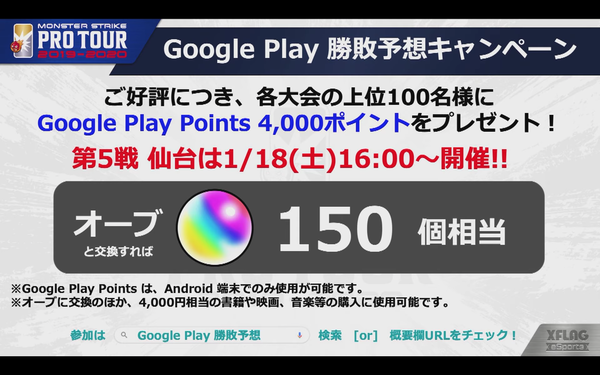 MONSTER STRIKE
PRO TOUR
2019-2020

Google Play 勝敗予想キャンペーン

ご好評につき、各大会の上位100名様に
Google Play Points 4,000ポイントをプレゼント！

第5戦 仙台は1/18(土)16:00〜開催!!

オーブ
と交換すれば

150 個相当

※Google Play Points は、Android 端末でのみ使用が可能です。
※オーブに交換のほか、4,000円相当の書籍や映画、音楽等の購入に使用可能です。

参加は Google Play 勝敗予想 検索 [or] 概要欄URLをチェック！

XFLAG
eSports